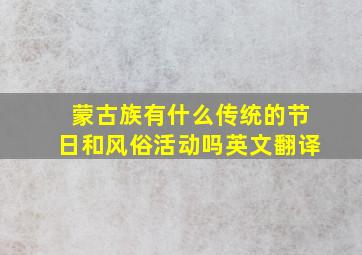 蒙古族有什么传统的节日和风俗活动吗英文翻译